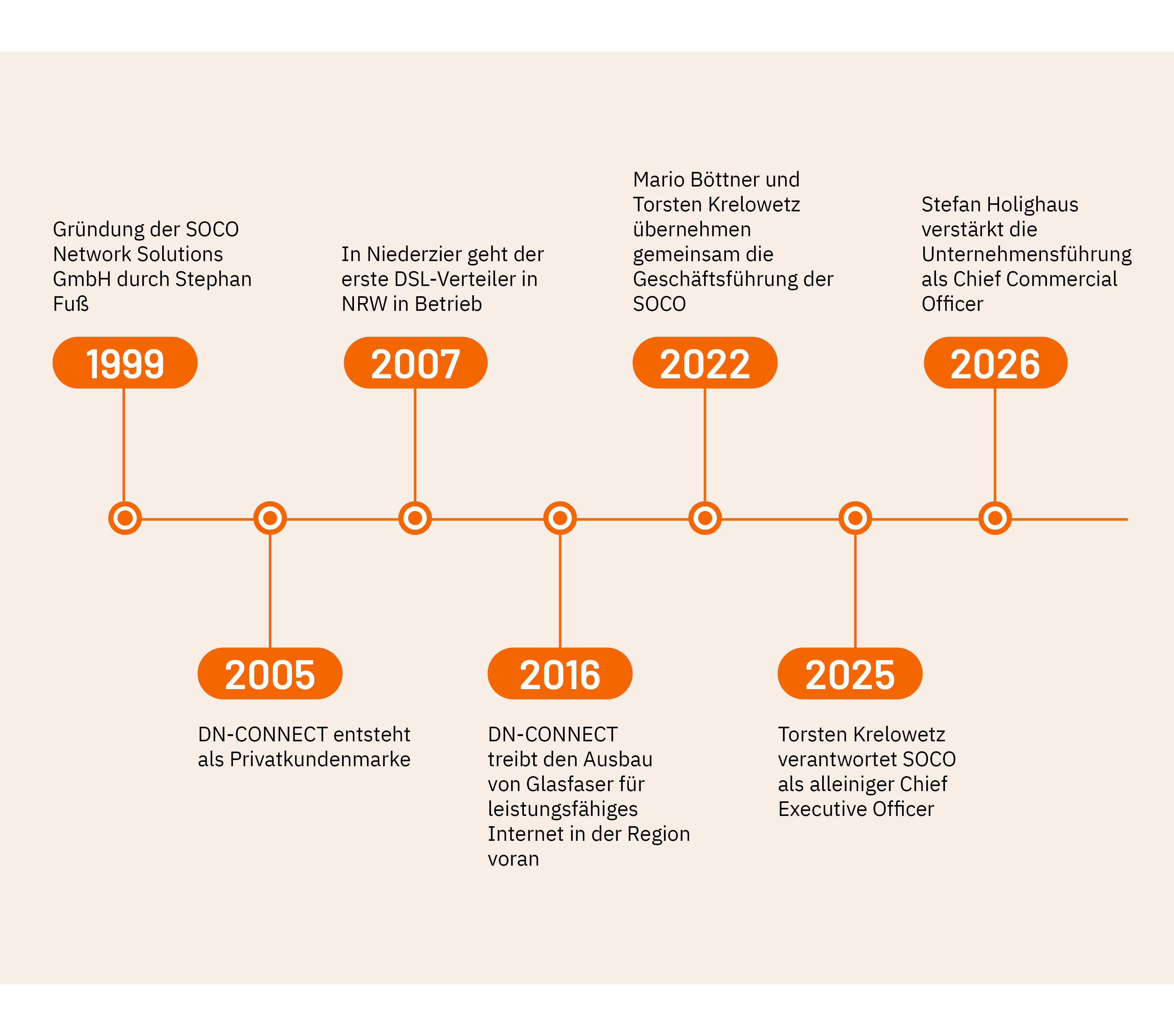 Gründung der SOCO Network Solutions GmbH durch Stephan Fuß

1999

In Niederzier geht der erste DSL-Verteiler in NRW in Betrieb

2007

Mario Böttner und Torsten Krelowetz übernehmen gemeinsam die Geschäftsführung der SOCO

2022

Stefan Holighaus verstärkt die Unternehmensführung als Chief Commercial Officer

2026

2005

DN-CONNECT entsteht als Privatkundenmarke

2016

DN-CONNECT treibt den Ausbau von Glasfaser für leistungsfähiges Internet in der Region voran

2025

Torsten Krelowetz verantwortet SOCO als alleiniger Chief Executive Officer